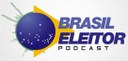 BRASIL
ELEITOR
PODCAST